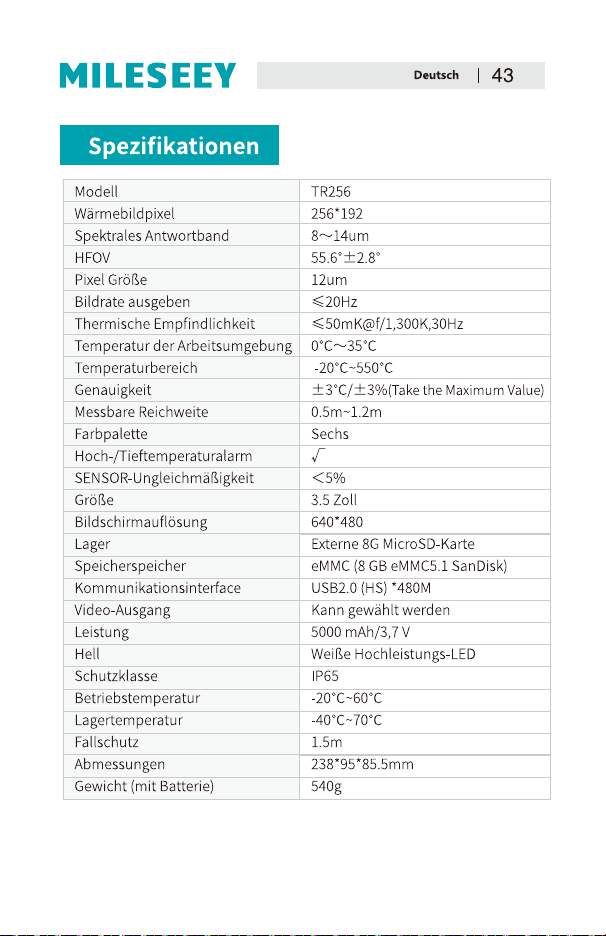 MILESEEY

Deutsch | 43

Spezifikationen

| Modell | TR256 |
|---|---|
| Wärmebildpixel | 256*192 |
| Spektrales Antwortband | 8～14um |
| HFOV | 55.6°±2.8° |
| Pixel Größe | 12um |
| Bildrate ausgeben | ≤20Hz |
| Thermische Empfindlichkeit | ≤50mK@f/1,300K,30Hz |
| Temperatur der Arbeitsumgebung | 0°C～35°C |
| Temperaturbereich | -20°C~550°C |
| Genauigkeit | ±3°C/±3%(Take the Maximum Value) |
| Messbare Reichweite | 0.5m~1.2m |
| Farbpalette | Sechs |
| Hoch-/Tieftemperaturalarm | √ |
| SENSOR-Ungleichmäßigkeit | <5% |
| Größe | 3.5 Zoll |
| Bildschirmauflösung | 640*480 |
| Lager | Externe 8G MicroSD-Karte |
| Speicherspeicher | eMMC (8 GB eMMC5.1 SanDisk) |
| Kommunikationsinterface | USB2.0 (HS) *480M |
| Video-Ausgang | Kann gewählt werden |
| Leistung | 5000 mAh/3,7 V |
| Hell | Weiße Hochleistungs-LED |
| Schutzklasse | IP65 |
| Betriebstemperatur | -20°C~60°C |
| Lagertemperatur | -40°C~70°C |
| Fallschutz | 1.5m |
| Abmessungen | 238*95*85.5mm |
| Gewicht (mit Batterie) | 540g |